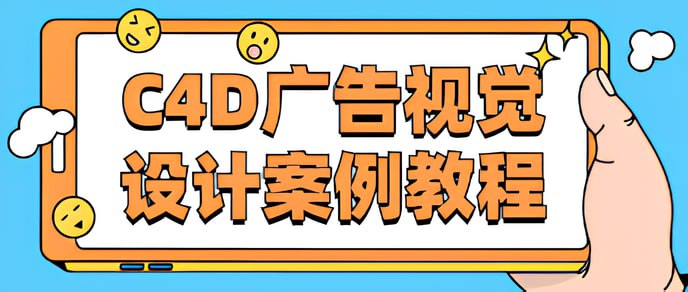 C4D广告视觉
设计案例教程